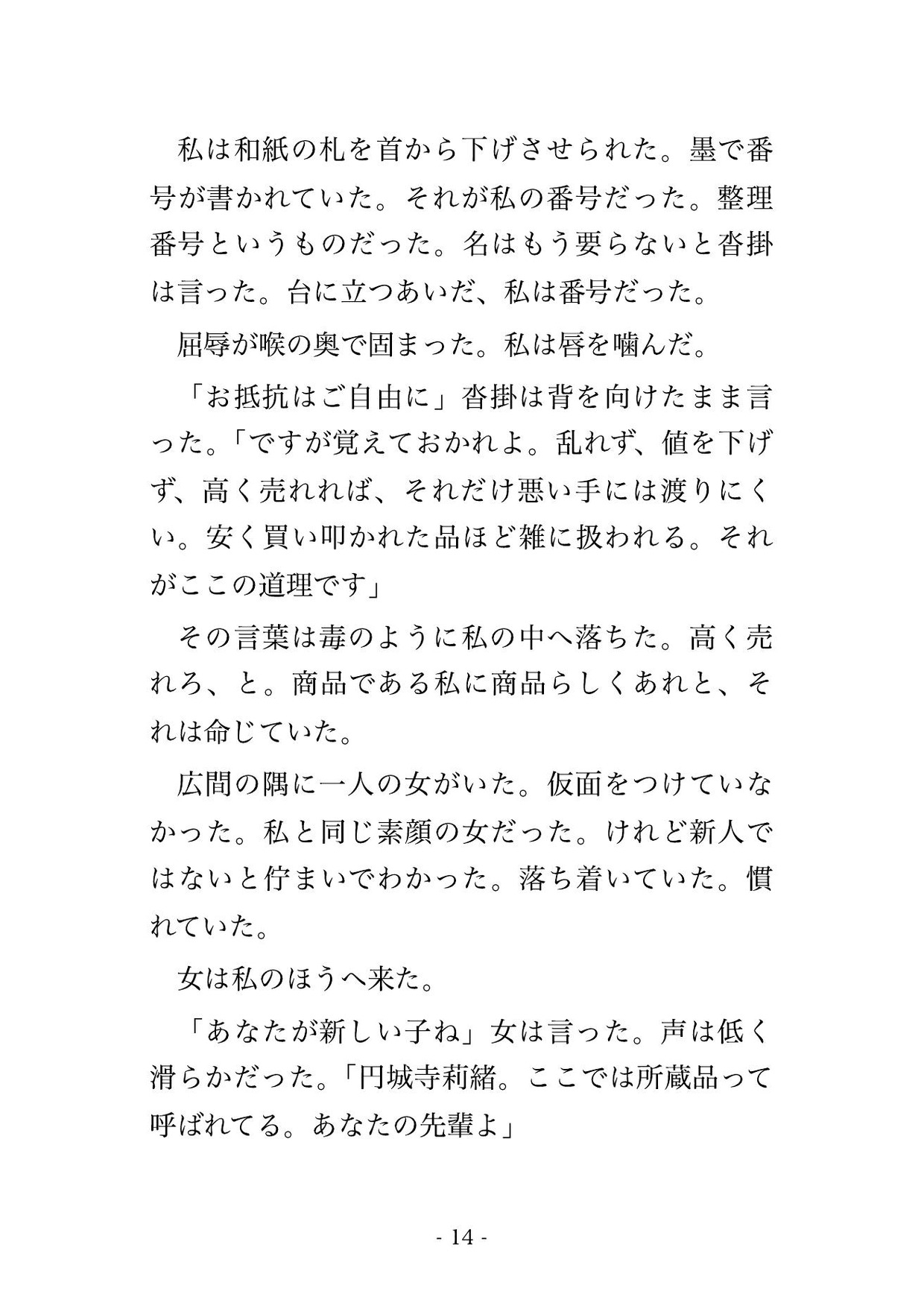 私は和紙の札を首から下げさせられた。墨で番号が書かれていた。それが私の番号だった。整理番号というものだった。名はもう要らないと沓掛は言った。台に立つあいだ、私は番号だった。

屈辱が喉の奥で固まった。私は唇を噛んだ。

「お抵抗はご自由に」沓掛は背を向けたまま言った。「ですが覚えておかれよ。乱れず、値を下げず、高く売れれば、それだけ悪い手には渡りにくい。安く買い叩かれた品ほど雑に扱われる。それがここの道理です」

その言葉は毒のように私の中へ落ちた。高く売れろ、と。商品である私に商品らしくあれと、それは命じていた。

広間の隅に一人の女がいた。仮面をつけていなかった。私と同じ素顔の女だった。けれど新人ではないと佇まいでわかった。落ち着いていた。慣れていた。

女は私のほうへ来た。

「あなたが新しい子ね」女は言った。声は低く滑らかだった。「円城寺莉緒。ここでは所蔵品って呼ばれてる。あなたの先輩よ」

- 14 -